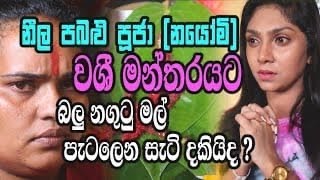 නීල පබළු පූජා [නයෝමි]
වශී මන්තරයට
බලු නගුටු මල්
පැටලෙන සැටි දකියිද ?